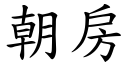 朝房